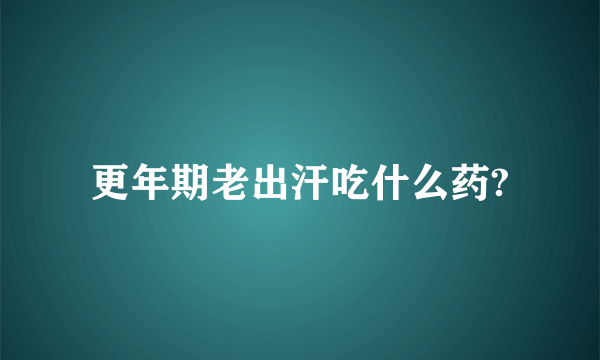 更年期老出汗吃什么药?